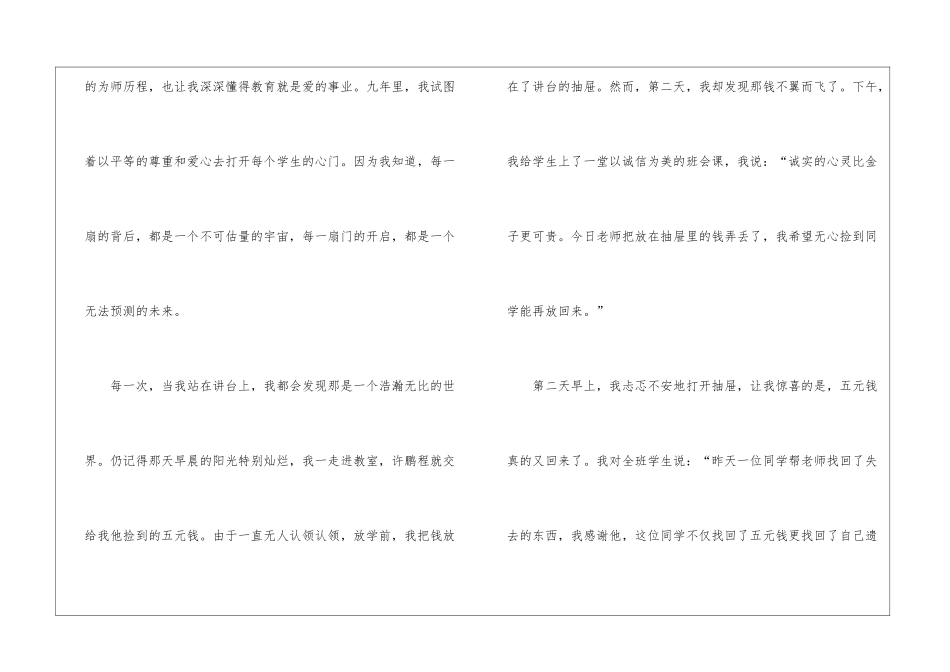 的为师历程，也让我深深懂得教育就是爱的事业。九年里，我试图着以平等的尊重和爱心去打开每个学生的心门。因为我知道，每一扇的背后，都是一个不可估量的宇宙，每一扇门的开启，都是一个无法预测的未来。

每一次，当我站在讲台上，我都会发现那是一个浩瀚无比的世界。仍记得那天早晨的阳光特别灿烂，我一走进教室，许鹏程就交给我他捡到的五元钱。由于一直无人认领认领，放学前，我把钱放在了讲台的抽屉。然而，第二天，我却发现那钱不翼而飞了。下午，我给学生上了一堂以诚信为美的班会课，我说：“诚实的心灵比金子更可贵。今日老师把放在抽屉里的钱弄丢了，我希望无心捡到同学能再放回来。”

第二天早上，我忐忑不安地打开抽屉，让我惊喜的是，五元钱真的又回来了。我对全班学生说：“昨天一位同学帮老师找回了失去的东西，我感谢他，这位同学不仅找回了五元钱更找回了自己遗